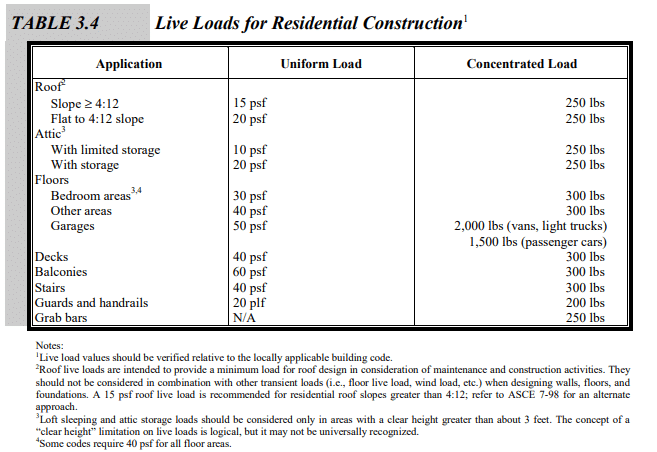 TABLE 3.4 Live Loads for Residential Construction$^1$

| Application | Uniform Load | Concentrated Load |
|---|---|---|
| Roof$^2$ | | |
| Slope ≥ 4:12 | 15 psf | 250 lbs |
| Flat to 4:12 slope | 20 psf | 250 lbs |
| Attic$^3$ | | |
| With limited storage | 10 psf | 250 lbs |
| With storage | 20 psf | 250 lbs |
| Floors | | |
| Bedroom areas$^{3,4}$ | 30 psf | 300 lbs |
| Other areas | 40 psf | 300 lbs |
| Garages | 50 psf | 2,000 lbs (vans, light trucks) 1,500 lbs (passenger cars) |
| Decks | 40 psf | 300 lbs |
| Balconies | 60 psf | 300 lbs |
| Stairs | 40 psf | 300 lbs |
| Guards and handrails | 20 plf | 200 lbs |
| Grab bars | N/A | 250 lbs |

Notes:
$^1$Live load values should be verified relative to the locally applicable building code.
$^2$Roof live loads are intended to provide a minimum load for roof design in consideration of maintenance and construction activities. They should not be considered in combination with other transient loads (i.e., floor live load, wind load, etc.) when designing walls, floors, and foundations. A 15 psf roof live load is recommended for residential roof slopes greater than 4:12; refer to ASCE 7-98 for an alternate approach.
$^3$Loft sleeping and attic storage loads should be considered only in areas with a clear height greater than about 3 feet. The concept of a "clear height" limitation on live loads is logical, but it may not be universally recognized.
$^4$Some codes require 40 psf for all floor areas.